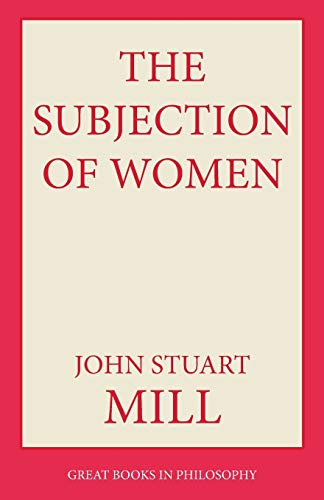 THE SUBJECTION OF WOMEN

JOHN STUART MILL

GREAT BOOKS IN PHILOSOPHY